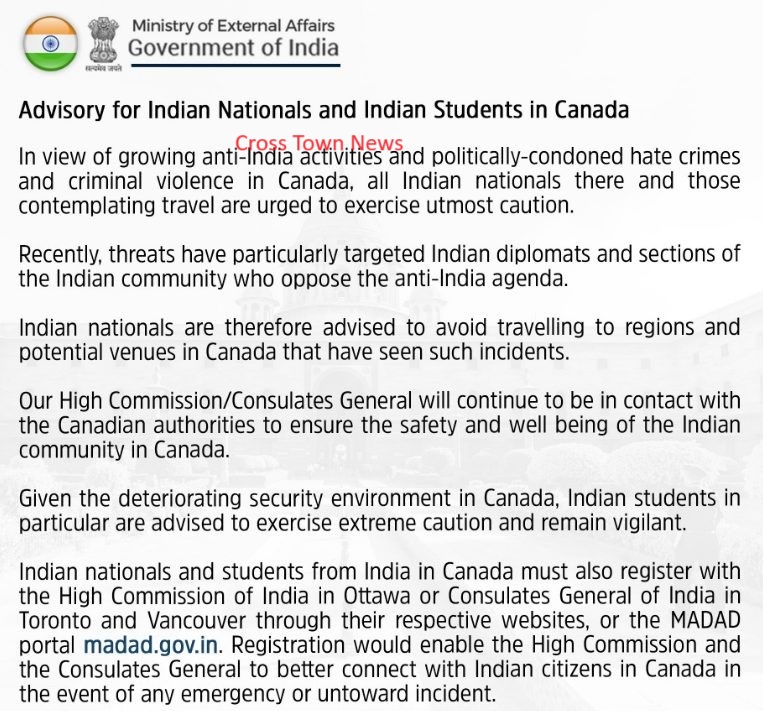 सत्यमेव जयते
Ministry of External Affairs
Government of India

Advisory for Indian Nationals and Indian Students in Canada

Cross Town News

In view of growing anti-India activities and politically-condoned hate crimes and criminal violence in Canada, all Indian nationals there and those contemplating travel are urged to exercise utmost caution.

Recently, threats have particularly targeted Indian diplomats and sections of the Indian community who oppose the anti-India agenda.

Indian nationals are therefore advised to avoid travelling to regions and potential venues in Canada that have seen such incidents.

Our High Commission/Consulates General will continue to be in contact with the Canadian authorities to ensure the safety and well being of the Indian community in Canada.

Given the deteriorating security environment in Canada, Indian students in particular are advised to exercise extreme caution and remain vigilant.

Indian nationals and students from India in Canada must also register with the High Commission of India in Ottawa or Consulates General of India in Toronto and Vancouver through their respective websites, or the MADAD portal madad.gov.in. Registration would enable the High Commission and the Consulates General to better connect with Indian citizens in Canada in the event of any emergency or untoward incident.